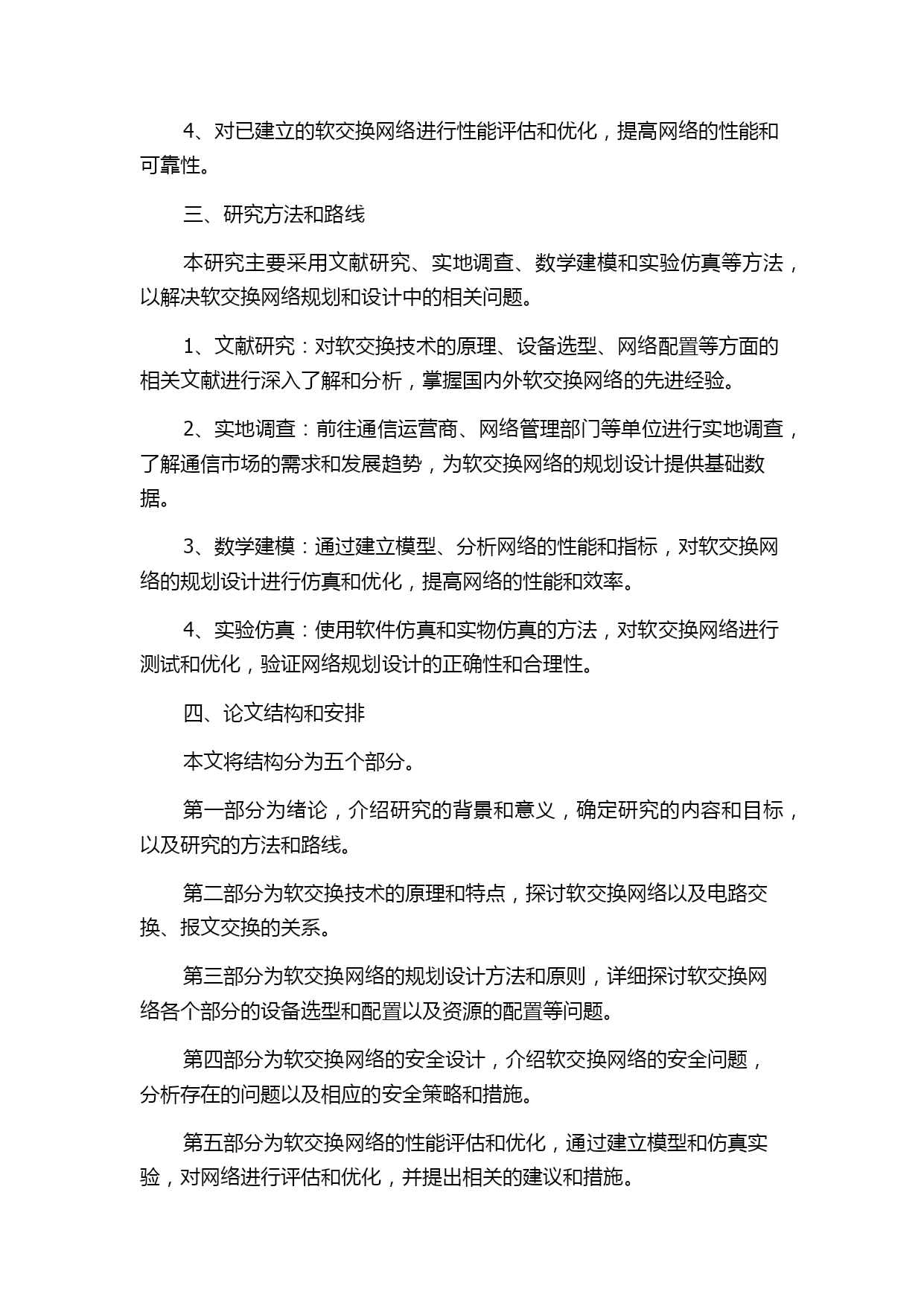 4、对已建立的软交换网络进行性能评估和优化，提高网络的性能和可靠性。

三、研究方法和路线

本研究主要采用文献研究、实地调查、数学建模和实验仿真等方法，以解决软交换网络规划和设计中的相关问题。

1、文献研究：对软交换技术的原理、设备选型、网络配置等方面的相关文献进行深入了解和分析，掌握国内外软交换网络的先进经验。

2、实地调查：前往通信运营商、网络管理部门等单位进行实地调查，了解通信市场的需求和发展趋势，为软交换网络的规划设计提供基础数据。

3、数学建模：通过建立模型、分析网络的性能和指标，对软交换网络的规划设计进行仿真和优化，提高网络的性能和效率。

4、实验仿真：使用软件仿真和实物仿真的方法，对软交换网络进行测试和优化，验证网络规划设计的正确性和合理性。

四、论文结构和安排

本文将结构分为五个部分。

第一部分为绪论，介绍研究的背景和意义，确定研究的内容和目标，以及研究的方法和路线。

第二部分为软交换技术的原理和特点，探讨软交换网络以及电路交换、报文交换的关系。

第三部分为软交换网络的规划设计方法和原则，详细探讨软交换网络各个部分的设备选型和配置以及资源的配置等问题。

第四部分为软交换网络的安全设计，介绍软交换网络的安全问题，分析存在的问题以及相应的安全策略和措施。

第五部分为软交换网络的性能评估和优化，通过建立模型和仿真实验，对网络进行评估和优化，并提出相关的建议和措施。